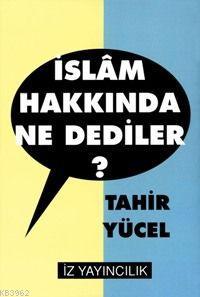 İSLÂM HAKKINDA NE DEDİLER ?

TAHİR YÜCEL

İZ YAYINCILIK

KB3962